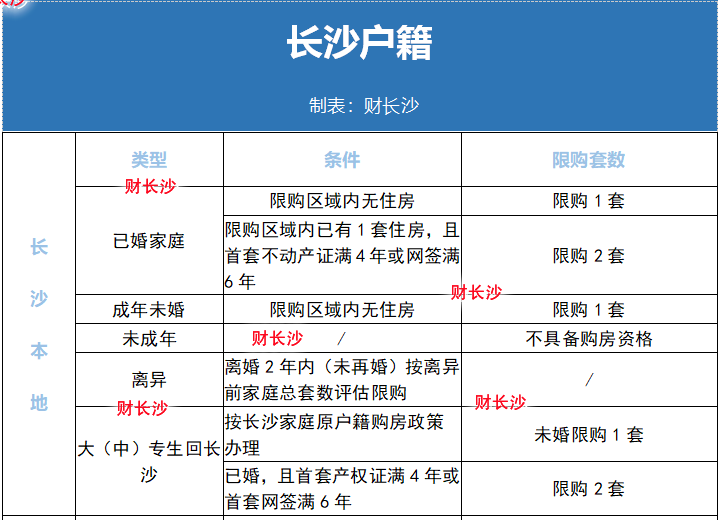 长沙户籍

制表：财长沙

| | 类型 | 条件 | 限购套数 |
|---|---|---|---|
| 长沙本地 | 已婚家庭 | 限购区域内无住房 | 限购 1 套 |
| | | 限购区域内已有 1 套住房，且首套不动产证满 4 年或网签满 6 年 | 限购 2 套 |
| | 成年未婚 | 限购区域内无住房 | 限购 1 套 |
| | 未成年 | / | 不具备购房资格 |
| | 离异 | 离婚 2 年内（未再婚）按离异前家庭总套数评估限购 | / |
| | 大（中）专生回长沙 | 按长沙家庭原户籍购房政策办理 | 未婚限购 1 套 |
| | | 已婚，且首套产权证满 4 年或首套网签满 6 年 | 限购 2 套 |

财长沙 财长沙 财长沙 财长沙 财长沙